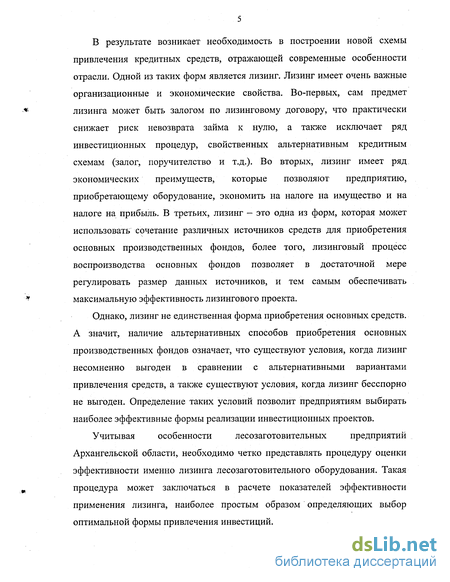 5

В результате возникает необходимость в построении новой схемы привлечения кредитных средств, отражающей современные особенности отрасли. Одной из таких форм является лизинг. Лизинг имеет очень важные организационные и экономические свойства. Во-первых, сам предмет лизинга может быть залогом по лизинговому договору, что практически снижает риск невозврата займа к нулю, а также исключает ряд инвестиционных процедур, свойственных альтернативным кредитным схемам (залог, поручительство и т.д.). Во вторых, лизинг имеет ряд экономических преимуществ, которые позволяют предприятию, приобретающему оборудование, экономить на налоге на имущество и на налоге на прибыль. В третьих, лизинг – это одна из форм, которая может использовать сочетание различных источников средств для приобретения основных производственных фондов, более того, лизинговый процесс воспроизводства основных фондов позволяет в достаточной мере регулировать размер данных источников, и тем самым обеспечивать максимальную эффективность лизингового проекта.

Однако, лизинг не единственная форма приобретения основных средств. А значит, наличие альтернативных способов приобретения основных производственных фондов означает, что существуют условия, когда лизинг несомненно выгоден в сравнении с альтернативными вариантами привлечения средств, а также существуют условия, когда лизинг бесспорно не выгоден. Определение таких условий позволит предприятиям выбирать наиболее эффективные формы реализации инвестиционных проектов.

Учитывая особенности лесозаготовительных предприятий Архангельской области, необходимо четко представлять процедуру оценки эффективности именно лизинга лесозаготовительного оборудования. Такая процедура может заключаться в расчете показателей эффективности применения лизинга, наиболее простым образом определяющих выбор оптимальной формы привлечения инвестиций.

dsLib.net
библиотека диссертаций